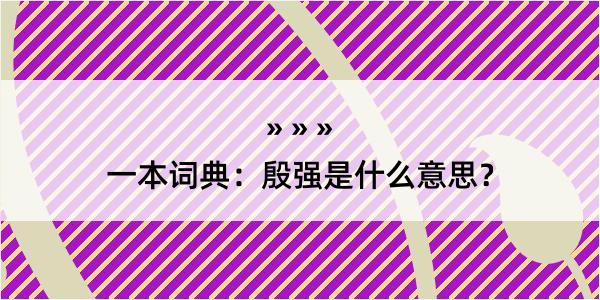 » » »

一本词典：殷强是什么意思？